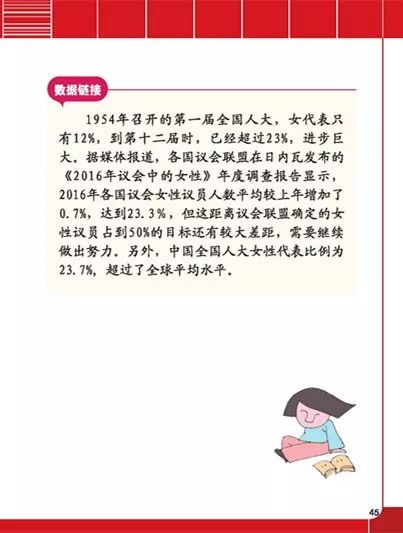 数据链接

1954年召开的第一届全国人大，女代表只有12%，到第十二届时，已经超过23%，进步巨大。据媒体报道，各国议会联盟在日内瓦发布的《2016年议会中的女性》年度调查报告显示，2016年各国议会女性议员人数平均较上年增加了0.7%，达到23.3%，但这距离议会联盟确定的女性议员占到50%的目标还有较大差距，需要继续做出努力。另外，中国全国人大女性代表比例为23.7%，超过了全球平均水平。

45